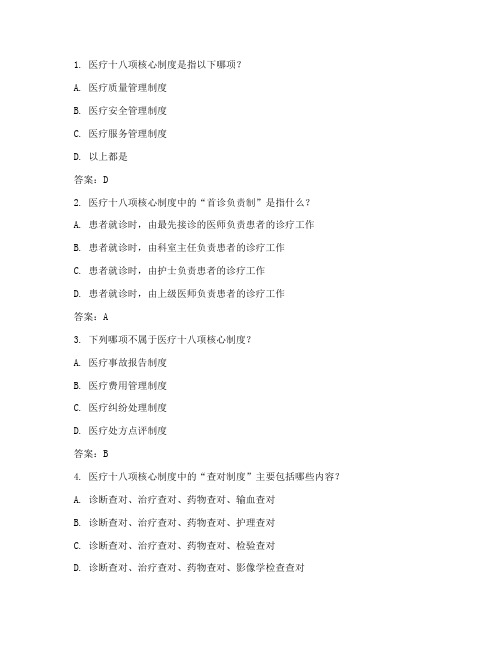 1. 医疗十八项核心制度是指以下哪项？

A. 医疗质量管理制度

B. 医疗安全管理制度

C. 医疗服务管理制度

D. 以上都是

答案：D

2. 医疗十八项核心制度中的“首诊负责制”是指什么？

A. 患者就诊时，由最先接诊的医师负责患者的诊疗工作

B. 患者就诊时，由科室主任负责患者的诊疗工作

C. 患者就诊时，由护士负责患者的诊疗工作

D. 患者就诊时，由上级医师负责患者的诊疗工作

答案：A

3. 下列哪项不属于医疗十八项核心制度？

A. 医疗事故报告制度

B. 医疗费用管理制度

C. 医疗纠纷处理制度

D. 医疗处方点评制度

答案：B

4. 医疗十八项核心制度中的“查对制度”主要包括哪些内容？

A. 诊断查对、治疗查对、药物查对、输血查对

B. 诊断查对、治疗查对、药物查对、护理查对

C. 诊断查对、治疗查对、药物查对、检验查对

D. 诊断查对、治疗查对、药物查对、影像学检查查对